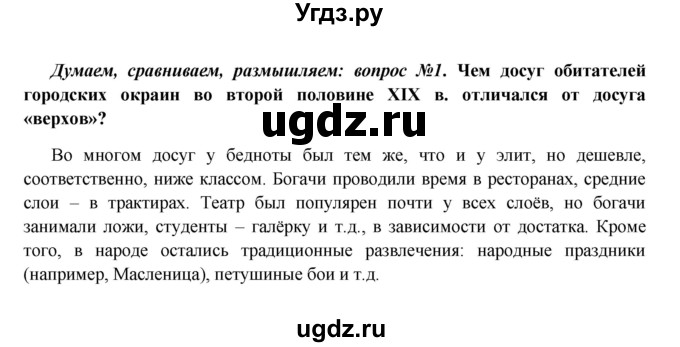 Угдз.ру

Думаем, сравниваем, размышляем: вопрос №1. Чем досуг обитателей городских окраин во второй половине XIX в. отличался от досуга «верхов»?

ugdz.ru

Во многом досуг у бедноты был тем же, что и у элит, но дешевле, соответственно, ниже классом. Богачи проводили время в ресторанах, средние слои – в трактирах. Театр был популярен почти у всех слоёв, но богачи занимали ложи, студенты – галёрку и т.д., в зависимости от достатка. Кроме того, в народе остались традиционные развлечения: народные праздники (например, Масленица), петушиные бои и т.д.

ugdz.ru